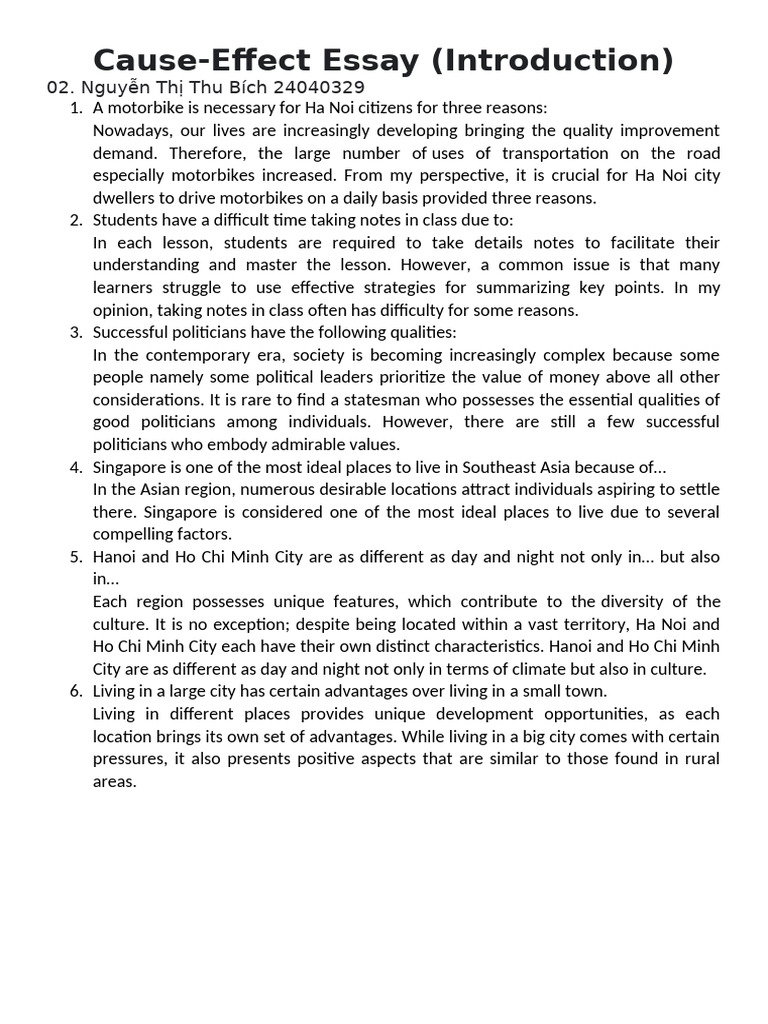 Cause-Effect Essay (Introduction)

02. Nguyễn Thị Thu Bích 24040329

1. A motorbike is necessary for Ha Noi citizens for three reasons:
Nowadays, our lives are increasingly developing bringing the quality improvement demand. Therefore, the large number of uses of transportation on the road especially motorbikes increased. From my perspective, it is crucial for Ha Noi city dwellers to drive motorbikes on a daily basis provided three reasons.

2. Students have a difficult time taking notes in class due to:
In each lesson, students are required to take details notes to facilitate their understanding and master the lesson. However, a common issue is that many learners struggle to use effective strategies for summarizing key points. In my opinion, taking notes in class often has difficulty for some reasons.

3. Successful politicians have the following qualities:
In the contemporary era, society is becoming increasingly complex because some people namely some political leaders prioritize the value of money above all other considerations. It is rare to find a statesman who possesses the essential qualities of good politicians among individuals. However, there are still a few successful politicians who embody admirable values.

4. Singapore is one of the most ideal places to live in Southeast Asia because of...
In the Asian region, numerous desirable locations attract individuals aspiring to settle there. Singapore is considered one of the most ideal places to live due to several compelling factors.

5. Hanoi and Ho Chi Minh City are as different as day and night not only in... but also in...
Each region possesses unique features, which contribute to the diversity of the culture. It is no exception; despite being located within a vast territory, Ha Noi and Ho Chi Minh City each have their own distinct characteristics. Hanoi and Ho Chi Minh City are as different as day and night not only in terms of climate but also in culture.

6. Living in a large city has certain advantages over living in a small town.
Living in different places provides unique development opportunities, as each location brings its own set of advantages. While living in a big city comes with certain pressures, it also presents positive aspects that are similar to those found in rural areas.